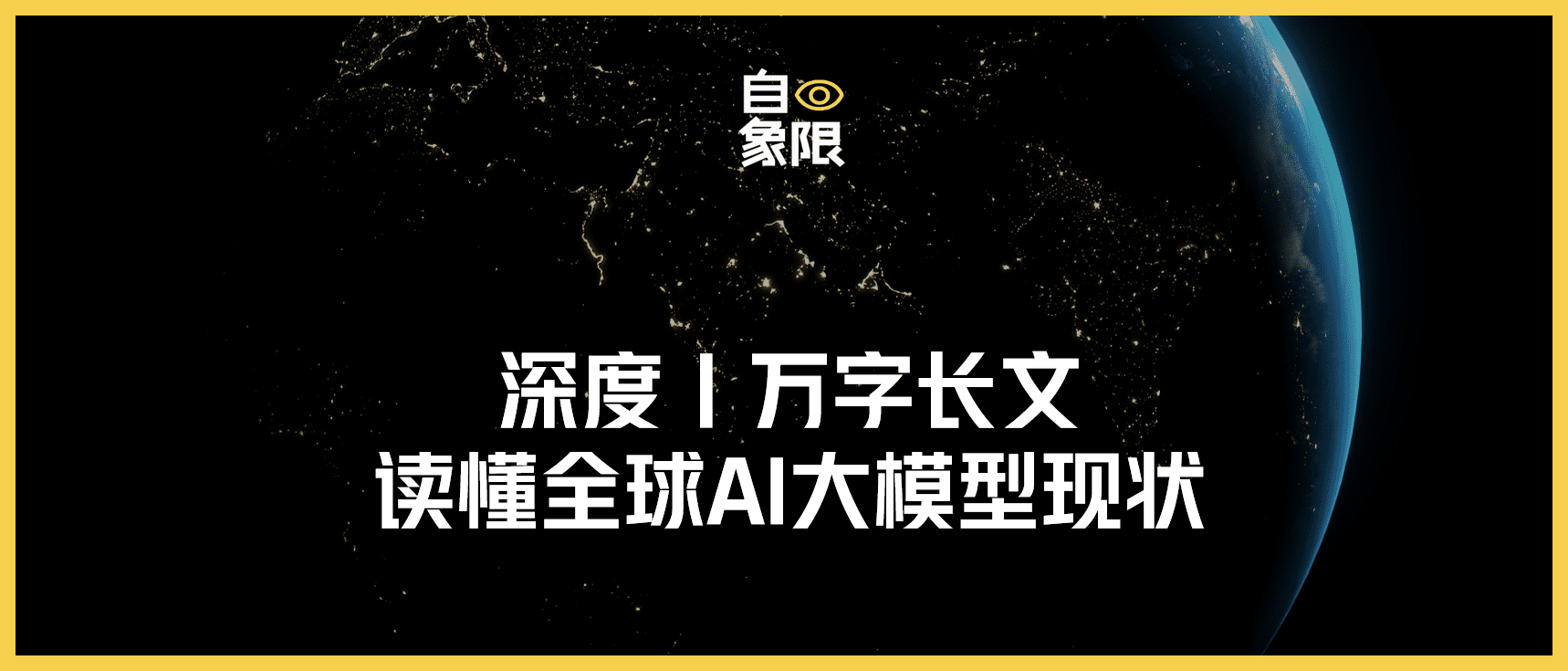 自
象限

深度丨万字长文
读懂全球AI大模型现状